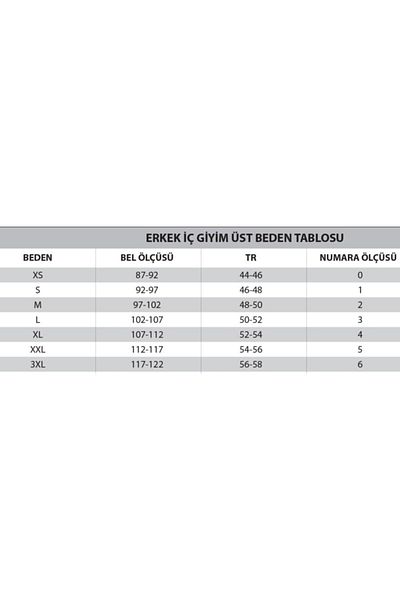 ERKEK İÇ GİYİM ÜST BEDEN TABLOSU

| BEDEN | BEL ÖLÇÜSÜ | TR | NUMARA ÖLÇÜSÜ |
|---|---|---|---|
| XS | 87-92 | 44-46 | 0 |
| S | 92-97 | 46-48 | 1 |
| M | 97-102 | 48-50 | 2 |
| L | 102-107 | 50-52 | 3 |
| XL | 107-112 | 52-54 | 4 |
| XXL | 112-117 | 54-56 | 5 |
| 3XL | 117-122 | 56-58 | 6 |